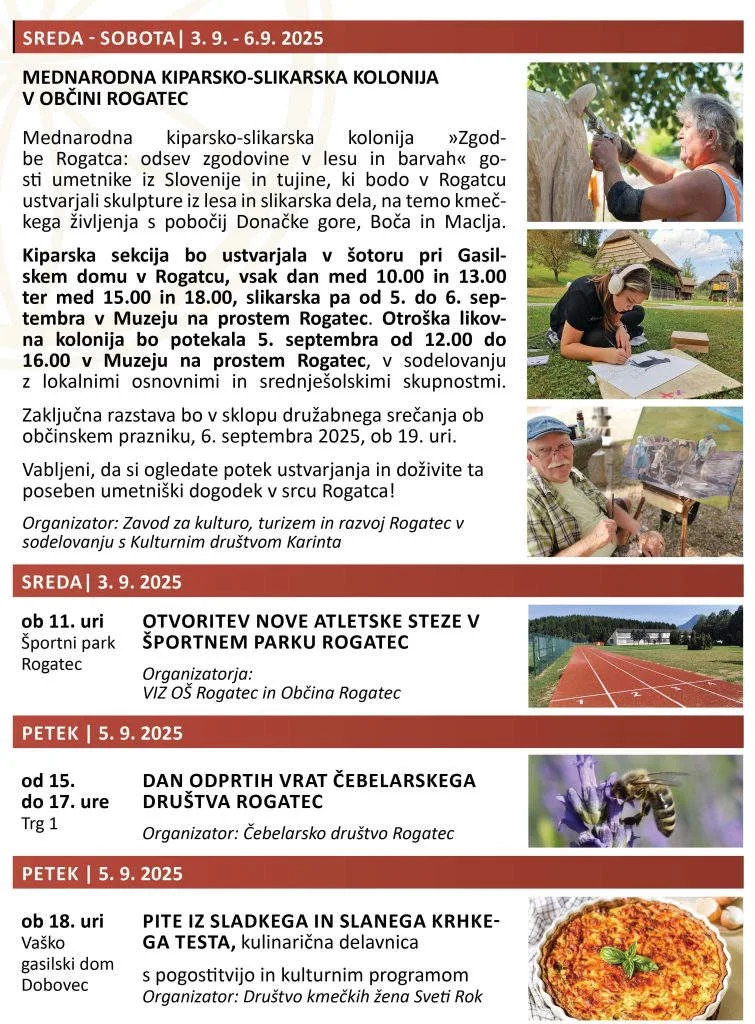 SREDA - SOBOTA| 3. 9. - 6.9. 2025

MEDNARODNA KIPARSKO-SLIKARSKA KOLONIJA V OBČINI ROGATEC

Mednarodna kiparsko-slikarska kolonija »Zgodbe Rogatca: odsev zgodovine v lesu in barvah« gosti umetnike iz Slovenije in tujine, ki bodo v Rogatcu ustvarjali skulpture iz lesa in slikarska dela, na temo kmečkega življenja s pobočij Donačke gore, Boča in Maclja.

Kiparska sekcija bo ustvarjala v šotoru pri Gasilskem domu v Rogatcu, vsak dan med 10.00 in 13.00 ter med 15.00 in 18.00, slikarska pa od 5. do 6. septembra v Muzeju na prostem Rogatec. Otroška likovna kolonija bo potekala 5. septembra od 12.00 do 16.00 v Muzeju na prostem Rogatec, v sodelovanju z lokalnimi osnovnimi in srednješolskimi skupnostmi.

Zaključna razstava bo v sklopu družabnega srečanja ob občinskem prazniku, 6. septembra 2025, ob 19. uri.

Vabljeni, da si ogledate potek ustvarjanja in doživite ta poseben umetniški dogodek v srcu Rogatca!

Organizator: Zavod za kulturo, turizem in razvoj Rogatec v sodelovanju s Kulturnim društvom Karinta

SREDA| 3. 9. 2025

ob 11. uri
Športni park Rogatec

OTVORITEV NOVE ATLETSKE STEZE V ŠPORTNEM PARKU ROGATEC

Organizatorja:
VIZ OŠ Rogatec in Občina Rogatec

PETEK | 5. 9. 2025

od 15.
do 17. ure
Trg 1

DAN ODPRTIH VRAT ČEBELARSKEGA DRUŠTVA ROGATEC

Organizator: Čebelarsko društvo Rogatec

PETEK | 5. 9. 2025

ob 18. uri
Vaško gasilski dom Dobovec

PITE IZ SLADKEGA IN SLANEGA KRHKEGA TESTA, kulinarična delavnica

s pogostitvijo in kulturnim programom
Organizator: Društvo kmečkih žena Sveti Rok